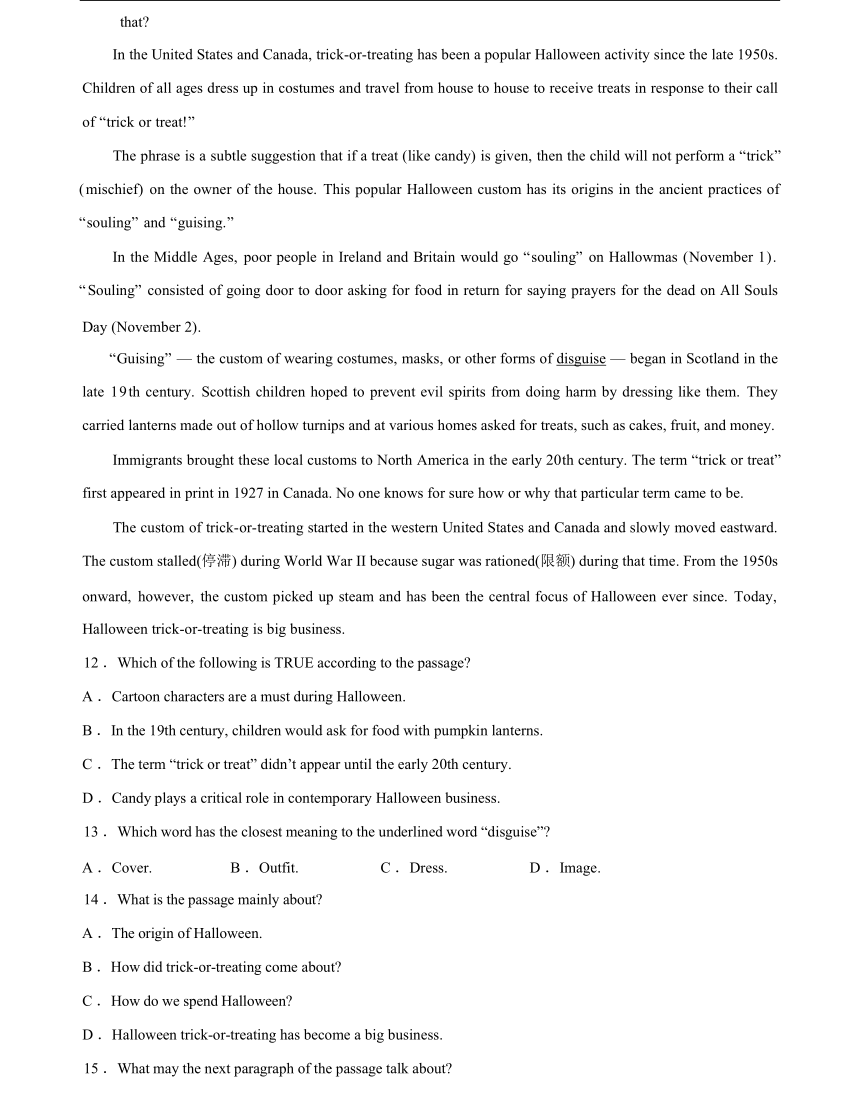 that?

In the United States and Canada, trick-or-treating has been a popular Halloween activity since the late 1950s. Children of all ages dress up in costumes and travel from house to house to receive treats in response to their call of “trick or treat!”

The phrase is a subtle suggestion that if a treat (like candy) is given, then the child will not perform a “trick” (mischief) on the owner of the house. This popular Halloween custom has its origins in the ancient practices of “souling” and “guising.”

In the Middle Ages, poor people in Ireland and Britain would go “souling” on Hallowmas (November 1). “Souling” consisted of going door to door asking for food in return for saying prayers for the dead on All Souls Day (November 2).

“Guising” — the custom of wearing costumes, masks, or other forms of disguise — began in Scotland in the late 19th century. Scottish children hoped to prevent evil spirits from doing harm by dressing like them. They carried lanterns made out of hollow turnips and at various homes asked for treats, such as cakes, fruit, and money.

Immigrants brought these local customs to North America in the early 20th century. The term “trick or treat” first appeared in print in 1927 in Canada. No one knows for sure how or why that particular term came to be.

The custom of trick-or-treating started in the western United States and Canada and slowly moved eastward. The custom stalled(停滞) during World War II because sugar was rationed(限额) during that time. From the 1950s onward, however, the custom picked up steam and has been the central focus of Halloween ever since. Today, Halloween trick-or-treating is big business.

12． Which of the following is TRUE according to the passage?

A． Cartoon characters are a must during Halloween.

B． In the 19th century, children would ask for food with pumpkin lanterns.

C． The term “trick or treat” didn’t appear until the early 20th century.

D． Candy plays a critical role in contemporary Halloween business.

13． Which word has the closest meaning to the underlined word “disguise”?

A． Cover.　B． Outfit.　C． Dress.　D． Image.

14． What is the passage mainly about?

A． The origin of Halloween.

B． How did trick-or-treating come about?

C． How do we spend Halloween?

D． Halloween trick-or-treating has become a big business.

15． What may the next paragraph of the passage talk about?